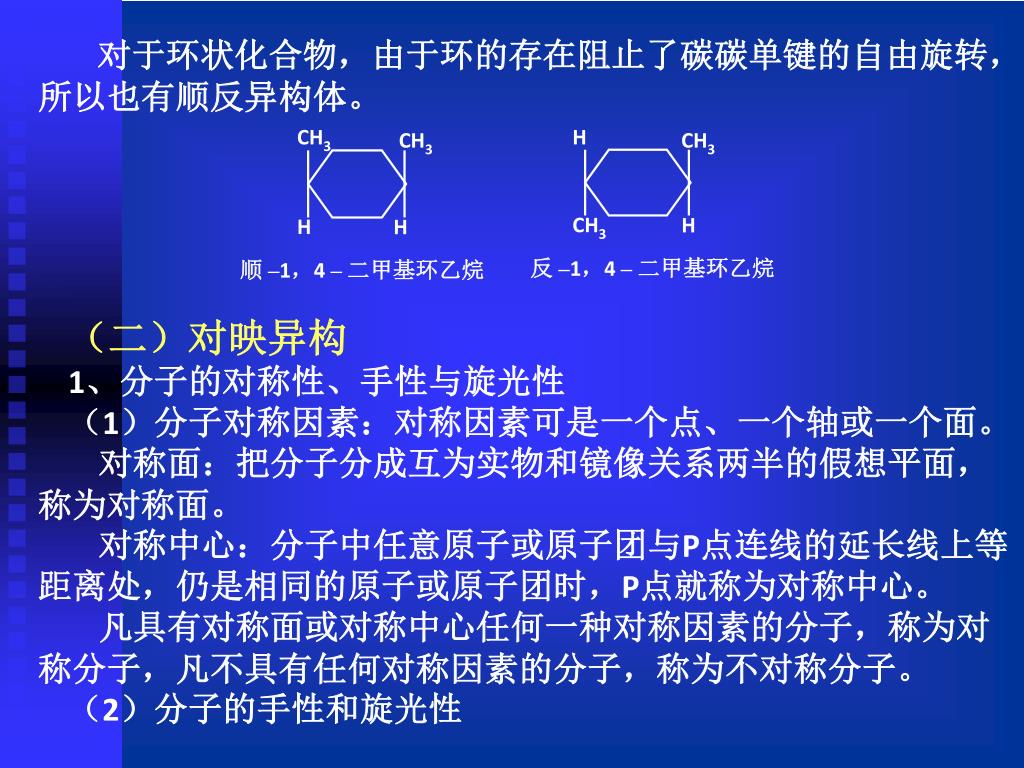 对于环状化合物，由于环的存在阻止了碳碳单键的自由旋转，所以也有顺反异构体。

$CH_3$ $CH_3$
H H
顺 –1，4 – 二甲基环乙烷

H $CH_3$
$CH_3$ H
反 –1，4 – 二甲基环乙烷

（二）对映异构
1、分子的对称性、手性与旋光性
（1）分子对称因素：对称因素可是一个点、一个轴或一个面。
对称面：把分子分成互为实物和镜像关系两半的假想平面，称为对称面。
对称中心：分子中任意原子或原子团与P点连线的延长线上等距离处，仍是相同的原子或原子团时，P点就称为对称中心。
凡具有对称面或对称中心任何一种对称因素的分子，称为对称分子，凡不具有任何对称因素的分子，称为不对称分子。
（2）分子的手性和旋光性